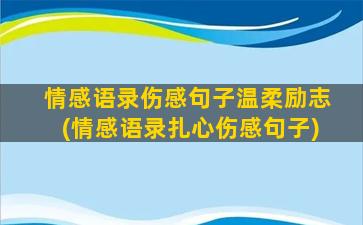 情感语录伤感句子温柔励志
(情感语录扎心伤感句子)